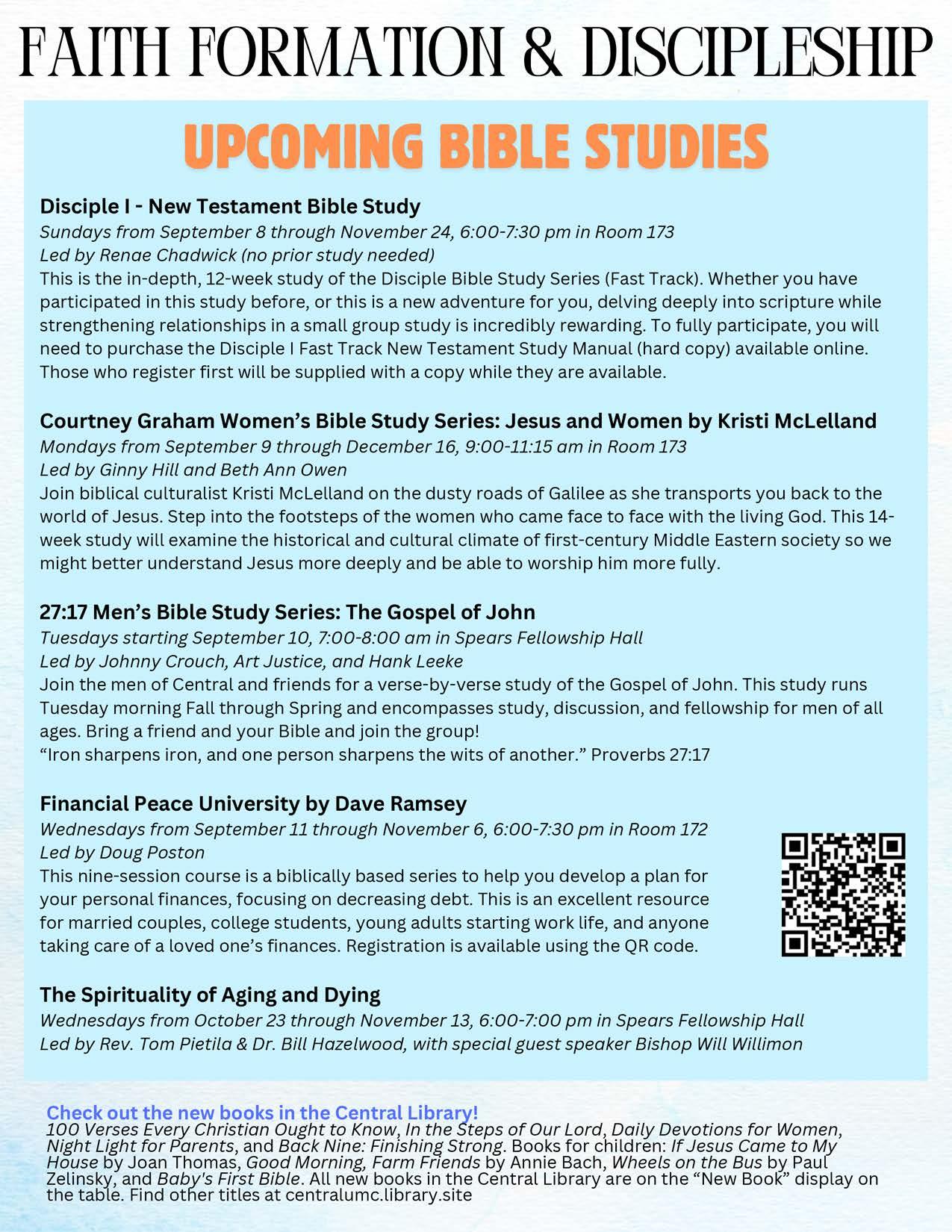 FAITH FORMATION & DISCIPLESHIP

UPCOMING BIBLE STUDIES

Disciple I - New Testament Bible Study
Sundays from September 8 through November 24, 6:00-7:30 pm in Room 173
Led by Renae Chadwick (no prior study needed)
This is the in-depth, 12-week study of the Disciple Bible Study Series (Fast Track). Whether you have participated in this study before, or this is a new adventure for you, delving deeply into scripture while strengthening relationships in a small group study is incredibly rewarding. To fully participate, you will need to purchase the Disciple I Fast Track New Testament Study Manual (hard copy) available online. Those who register first will be supplied with a copy while they are available.

Courtney Graham Women's Bible Study Series: Jesus and Women by Kristi McLelland
Mondays from September 9 through December 16, 9:00-11:15 am in Room 173
Led by Ginny Hill and Beth Ann Owen
Join biblical culturalist Kristi McLelland on the dusty roads of Galilee as she transports you back to the world of Jesus. Step into the footsteps of the women who came face to face with the living God. This 14-week study will examine the historical and cultural climate of first-century Middle Eastern society so we might better understand Jesus more deeply and be able to worship him more fully.

27:17 Men's Bible Study Series: The Gospel of John
Tuesdays starting September 10, 7:00-8:00 am in Spears Fellowship Hall
Led by Johnny Crouch, Art Justice, and Hank Leeke
Join the men of Central and friends for a verse-by-verse study of the Gospel of John. This study runs Tuesday morning Fall through Spring and encompasses study, discussion, and fellowship for men of all ages. Bring a friend and your Bible and join the group!
"Iron sharpens iron, and one person sharpens the wits of another." Proverbs 27:17

Financial Peace University by Dave Ramsey
Wednesdays from September 11 through November 6, 6:00-7:30 pm in Room 172
Led by Doug Poston
This nine-session course is a biblically based series to help you develop a plan for your personal finances, focusing on decreasing debt. This is an excellent resource for married couples, college students, young adults starting work life, and anyone taking care of a loved one's finances. Registration is available using the QR code.

The Spirituality of Aging and Dying
Wednesdays from October 23 through November 13, 6:00-7:00 pm in Spears Fellowship Hall
Led by Rev. Tom Pietila & Dr. Bill Hazelwood, with special guest speaker Bishop Will Willimon

Check out the new books in the Central Library!
100 Verses Every Christian Ought to Know, In the Steps of Our Lord, Daily Devotions for Women, Night Light for Parents, and Back Nine: Finishing Strong. Books for children: If Jesus Came to My House by Joan Thomas, Good Morning, Farm Friends by Annie Bach, Wheels on the Bus by Paul Zelinsky, and Baby's First Bible. All new books in the Central Library are on the "New Book" display on the table. Find other titles at centralumc.library.site